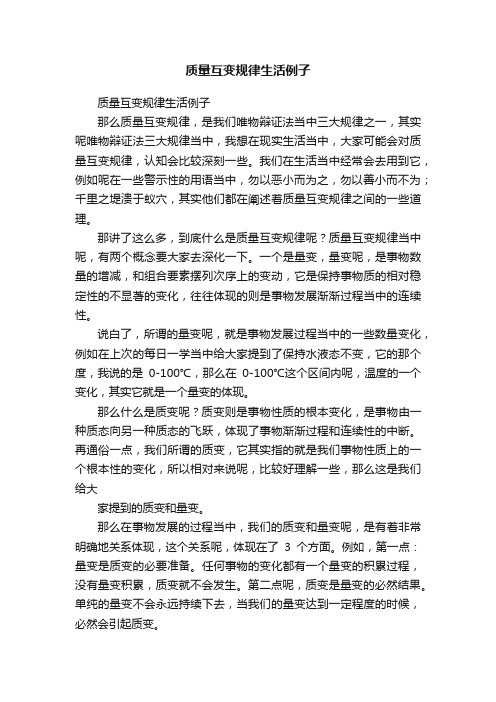 质量互变规律生活例子

质量互变规律生活例子

那么质量互变规律，是我们唯物辩证法当中三大规律之一，其实呢唯物辩证法三大规律当中，我想在现实生活当中，大家可能会对质量互变规律，认知会比较深刻一些。我们在生活当中经常会去用到它，例如呢在一些警示性的用语当中，勿以恶小而为之，勿以善小而不为；千里之堤溃于蚁穴，其实他们都在阐述着质量互变规律之间的一些道理。

那讲了这么多，到底什么是质量互变规律呢？质量互变规律当中呢，有两个概念要大家去深化一下。一个是量变，量变呢，是事物数量的增减，和组合要素摆列次序上的变动，它是保持事物质的相对稳定性的不显著的变化，往往体现的则是事物发展渐渐过程当中的连续性。

说白了，所谓的量变呢，就是事物发展过程当中的一些数量变化，例如在上次的每日一学当中给大家提到了保持水液态不变，它的那个度，我说的是 0-100℃，那么在 0-100℃这个区间内呢，温度的一个变化，其实它就是一个量变的体现。

那么什么是质变呢？质变则是事物性质的根本变化，是事物由一种质态向另一种质态的飞跃，体现了事物渐渐过程和连续性的中断。再通俗一点，我们所谓的质变，它其实指的就是我们事物性质上的一个根本性的变化，所以相对来说呢，比较好理解一些，那么这是我们给大

家提到的质变和量变。

那么在事物发展的过程当中，我们的质变和量变呢，是有着非常明确地关系体现，这个关系呢，体现在了 3 个方面。例如，第一点：量变是质变的必要准备。任何事物的变化都有一个量变的积累过程，没有量变积累，质变就不会发生。第二点呢，质变是量变的必然结果。单纯的量变不会永远持续下去，当我们的量变达到一定程度的时候，必然会引起质变。